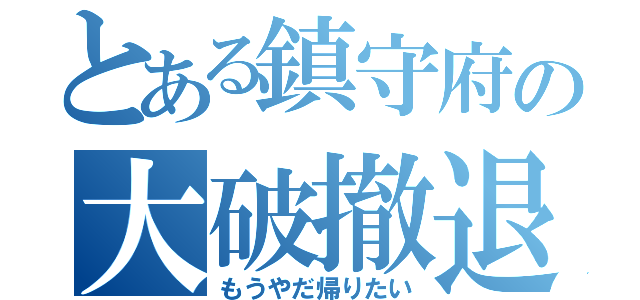 とある鎮守府の
大破撤退
もうやだ帰りたい